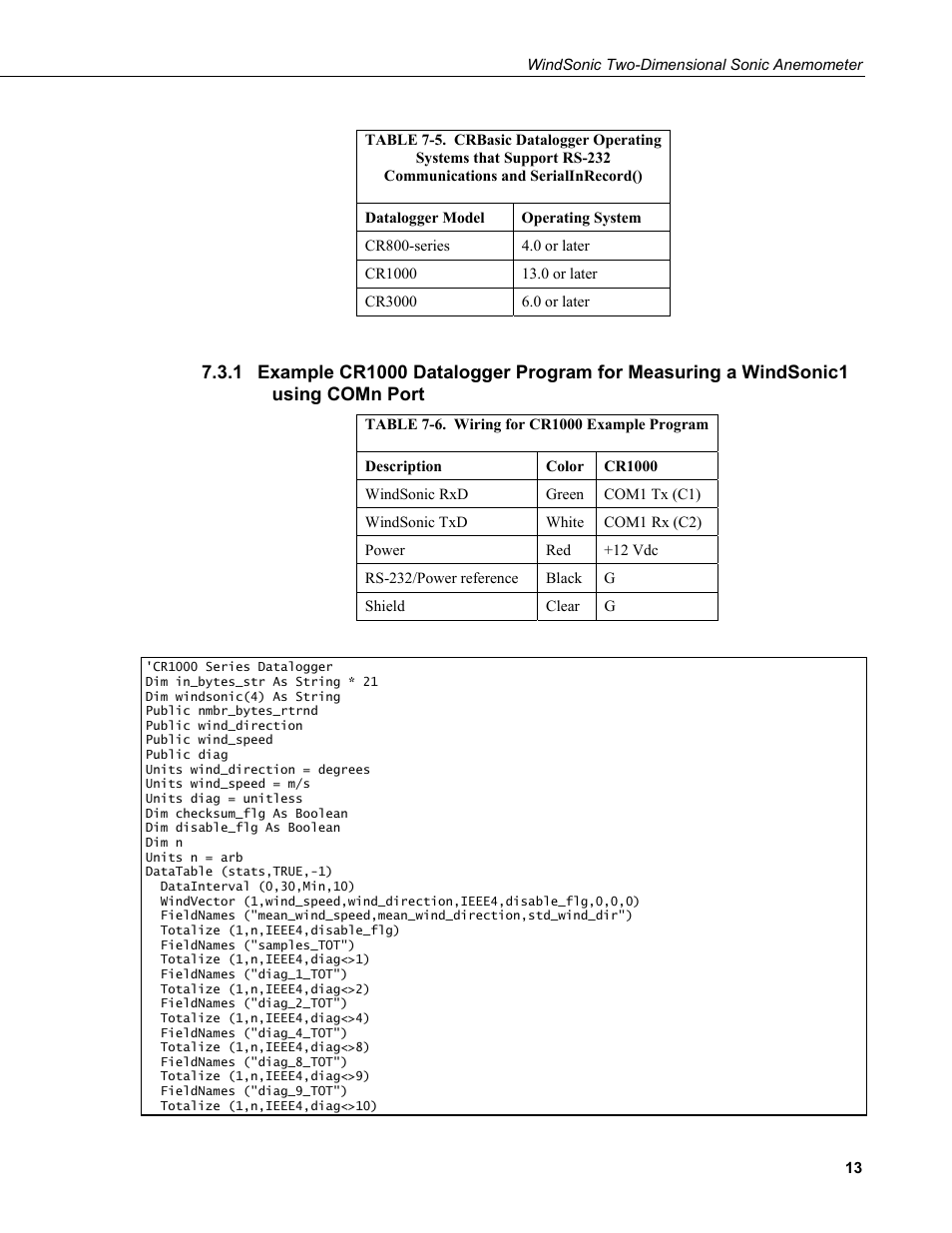 WindSonic Two-Dimensional Sonic Anemometer

TABLE 7-5. CRBasic Datalogger Operating Systems that Support RS-232 Communications and SerialInRecord()

| Datalogger Model | Operating System |
|---|---|
| CR800-series | 4.0 or later |
| CR1000 | 13.0 or later |
| CR3000 | 6.0 or later |

7.3.1 Example CR1000 Datalogger Program for Measuring a WindSonic1 using COMn Port

TABLE 7-6. Wiring for CR1000 Example Program

| Description | Color | CR1000 |
|---|---|---|
| WindSonic RxD | Green | COM1 Tx (C1) |
| WindSonic TxD | White | COM1 Rx (C2) |
| Power | Red | +12 Vdc |
| RS-232/Power reference | Black | G |
| Shield | Clear | G |

'CR1000 Series Datalogger
Dim in_bytes_str As String * 21
Dim windsonic(4) As String
Public nmbr_bytes_rtrnd
Public wind_direction
Public wind_speed
Public diag
Units wind_direction = degrees
Units wind_speed = m/s
Units diag = unitless
Dim checksum_flg As Boolean
Dim disable_flg As Boolean
Dim n
Units n = arb
DataTable (stats,TRUE,-1)
DataInterval (0,30,Min,10)
WindVector (1,wind_speed,wind_direction,IEEE4,disable_flg,0,0,0)
FieldNames ("mean_wind_speed,mean_wind_direction,std_wind_dir")
Totalize (1,n,IEEE4,disable_flg)
FieldNames ("samples_TOT")
Totalize (1,n,IEEE4,diag<>1)
FieldNames ("diag_1_TOT")
Totalize (1,n,IEEE4,diag<>2)
FieldNames ("diag_2_TOT")
Totalize (1,n,IEEE4,diag<>4)
FieldNames ("diag_4_TOT")
Totalize (1,n,IEEE4,diag<>8)
FieldNames ("diag_8_TOT")
Totalize (1,n,IEEE4,diag<>9)
FieldNames ("diag_9_TOT")
Totalize (1,n,IEEE4,diag<>10)

13